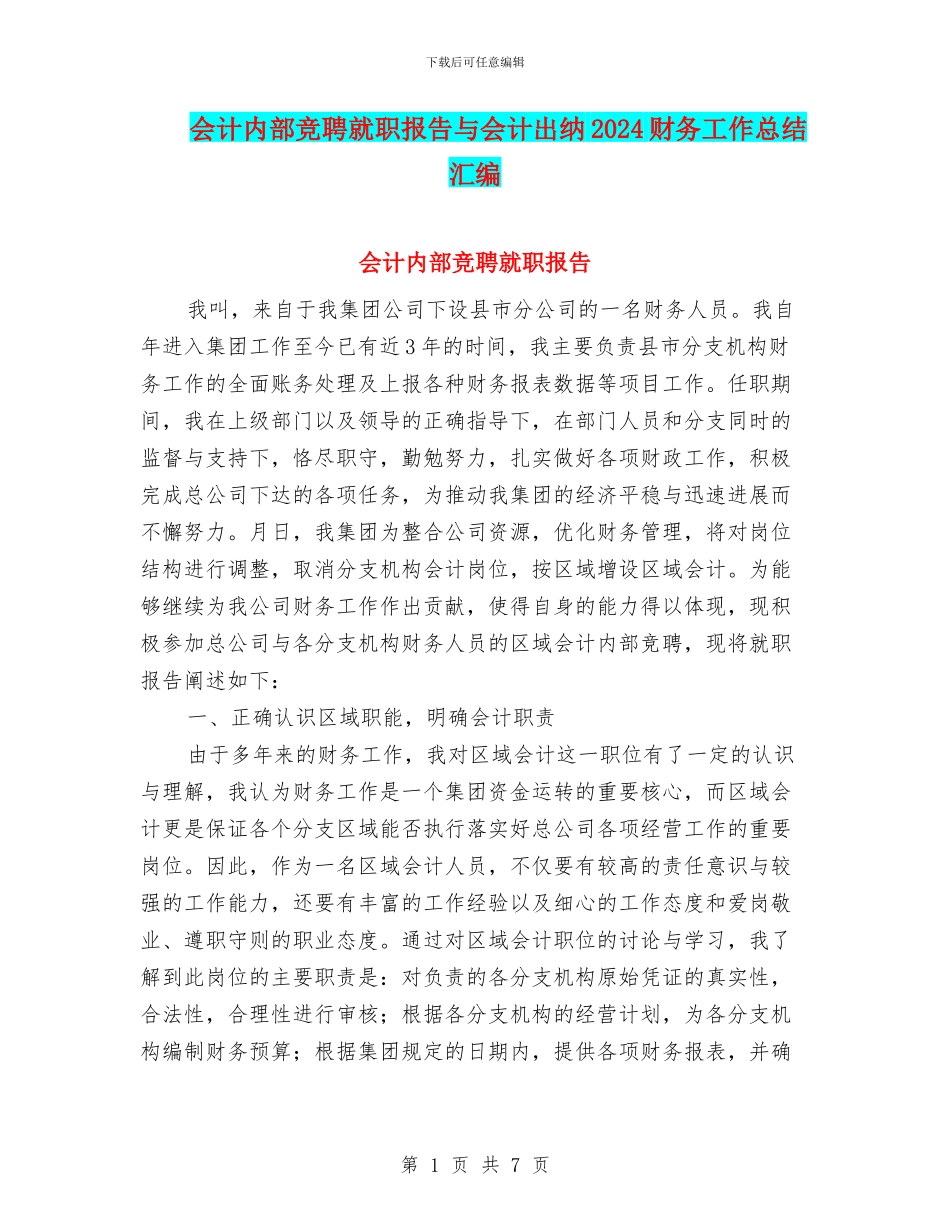 下载后可任意编辑

会计内部竞聘就职报告与会计出纳2024财务工作总结汇编

会计内部竞聘就职报告

我叫，来自于我集团公司下设县市分公司的一名财务人员。我自年进入集团工作至今已有近3年的时间，我主要负责县市分支机构财务工作的全面账务处理及上报各种财务报表数据等项目工作。任职期间，我在上级部门以及领导的正确指导下，在部门人员和分支同时的监督与支持下，恪尽职守，勤勉努力，扎实做好各项财政工作，积极完成总公司下达的各项任务，为推动我集团的经济平稳与迅速进展而不懈努力。月日，我集团为整合公司资源，优化财务管理，将对岗位结构进行调整，取消分支机构会计岗位，按区域增设区域会计。为能够继续为我公司财务工作作出贡献，使得自身的能力得以体现，现积极参加总公司与各分支机构财务人员的区域会计内部竞聘，现将就职报告阐述如下：

一、正确认识区域职能，明确会计职责

由于多年来的财务工作，我对区域会计这一职位有了一定的认识与理解，我认为财务工作是一个集团资金运转的重要核心，而区域会计更是保证各个分支区域能否执行落实好总公司各项经营工作的重要岗位。因此，作为一名区域会计人员，不仅要有较高的责任意识与较强的工作能力，还要有丰富的工作经验以及细心的工作态度和爱岗敬业、遵职守则的职业态度。通过对区域会计职位的讨论与学习，我了解到此岗位的主要职责是：对负责的各分支机构原始凭证的真实性，合法性，合理性进行审核；根据各分支机构的经营计划，为各分支机构编制财务预算；根据集团规定的日期内，提供各项财务报表，并确

第 1 页 共 7 页